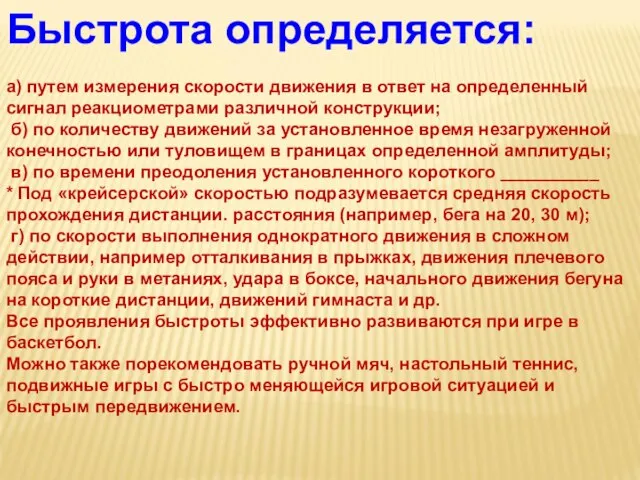 Быстрота определяется:

а) путем измерения скорости движения в ответ на определенный сигнал реакциометрами различной конструкции;
б) по количеству движений за установленное время незагруженной конечностью или туловищем в границах определенной амплитуды;
в) по времени преодоления установленного короткого __________
* Под «крейсерской» скоростью подразумевается средняя скорость прохождения дистанции. расстояния (например, бега на 20, 30 м);
г) по скорости выполнения однократного движения в сложном действии, например отталкивания в прыжках, движения плечевого пояса и руки в метаниях, удара в боксе, начального движения бегуна на короткие дистанции, движений гимнаста и др.
Все проявления быстроты эффективно развиваются при игре в баскетбол.
Можно также порекомендовать ручной мяч, настольный теннис, подвижные игры с быстро меняющейся игровой ситуацией и быстрым передвижением.